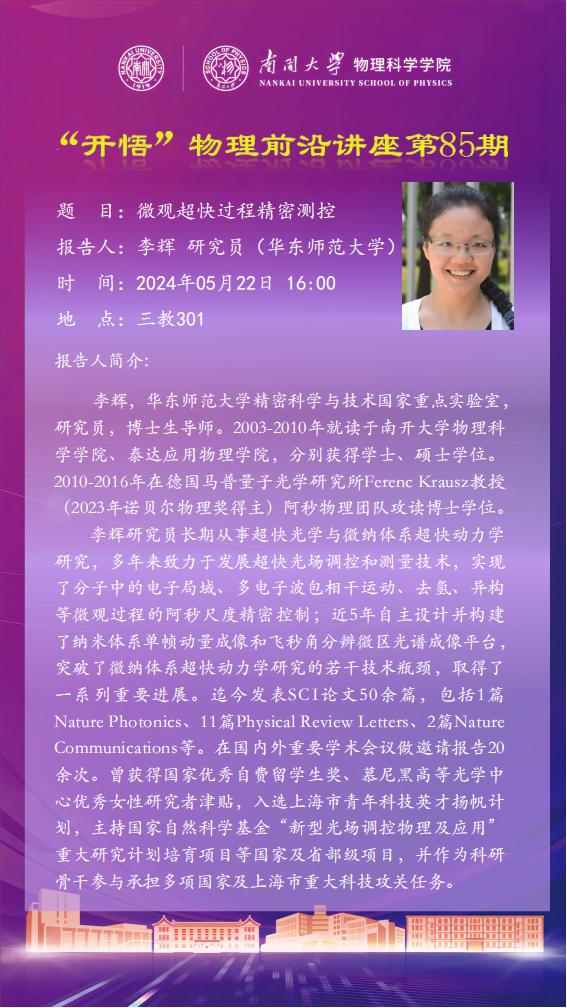 南开大学 物理科学学院
NANKAI UNIVERSITY SCHOOL OF PHYSICS

“开悟”物理前沿讲座第85期

题 目：微观超快过程精密测控

报告人：李辉 研究员（华东师范大学）

时 间：2024年05月22日 16:00

地 点：三教301

报告人简介：

李辉，华东师范大学精密科学与技术国家重点实验室，研究员，博士生导师。2003-2010年就读于南开大学物理科学学院、泰达应用物理学院，分别获得学士、硕士学位。2010-2016年在德国马普量子光学研究所Ferenc Krausz教授（2023年诺贝尔物理奖得主）阿秒物理团队攻读博士学位。

李辉研究员长期从事超快光学与微纳体系超快动力学研究，多年来致力于发展超快光场调控和测量技术，实现了分子中的电子局域、多电子波包相干运动、去氢、异构等微观过程的阿秒尺度精密控制；近5年自主设计并构建了纳米体系单帧动量成像和飞秒角分辨微区光谱成像平台，突破了微纳体系超快动力学研究的若干技术瓶颈，取得了一系列重要进展。迄今发表SCI论文50余篇，包括1篇Nature Photonics、11篇Physical Review Letters、2篇Nature Communications等。在国内外重要学术会议做邀请报告20余次。曾获得国家优秀自费留学生奖、慕尼黑高等光学中心优秀女性研究者津贴，入选上海市青年科技英才扬帆计划，主持国家自然科学基金“新型光场调控物理及应用”重大研究计划培育项目等国家及省部级项目，并作为科研骨干参与承担多项国家及上海市重大科技攻关任务。